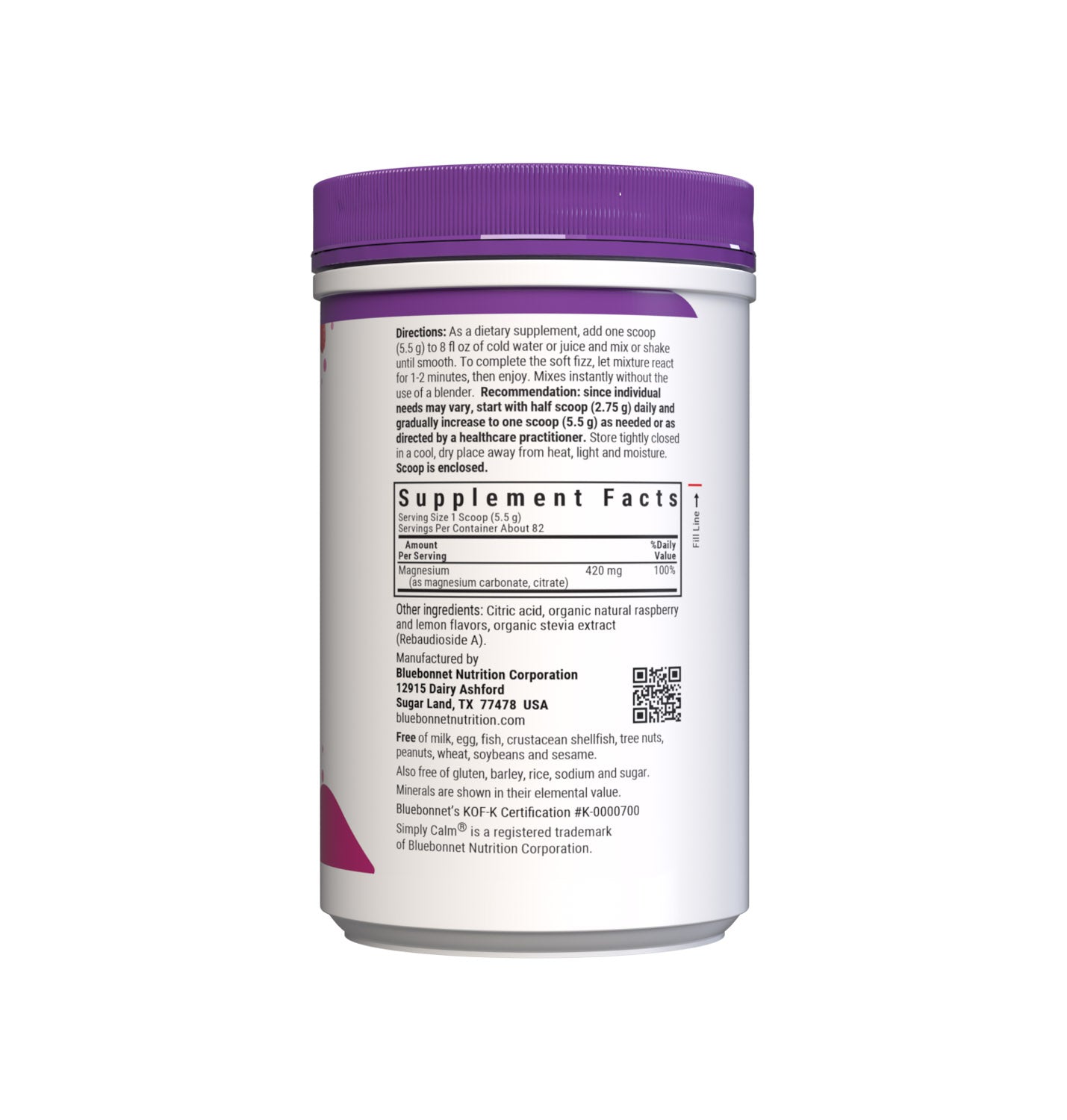 Directions: As a dietary supplement, add one scoop (5.5 g) to 8 fl oz of cold water or juice and mix or shake until smooth. To complete the soft fizz, let mixture react for 1-2 minutes, then enjoy. Mixes instantly without the use of a blender. Recommendation: since individual needs may vary, start with half scoop (2.75 g) daily and gradually increase to one scoop (5.5 g) as needed or as directed by a healthcare practitioner. Store tightly closed in a cool, dry place away from heat, light and moisture. Scoop is enclosed.

Supplement Facts
Serving Size 1 Scoop (5.5 g)
Servings Per Container About 82

| Amount Per Serving | | %Daily Value |
|---|---|---|
| Magnesium (as magnesium carbonate, citrate) | 420 mg | 100% |

Fill Line

Other ingredients: Citric acid, organic natural raspberry and lemon flavors, organic stevia extract (Rebaudioside A).

Manufactured by
Bluebonnet Nutrition Corporation
12915 Dairy Ashford
Sugar Land, TX 77478 USA
bluebonnetnutrition.com

Free of milk, egg, fish, crustacean shellfish, tree nuts, peanuts, wheat, soybeans and sesame.

Also free of gluten, barley, rice, sodium and sugar.

Minerals are shown in their elemental value.

Bluebonnet's KOF-K Certification #K-0000700

Simply Calm® is a registered trademark of Bluebonnet Nutrition Corporation.